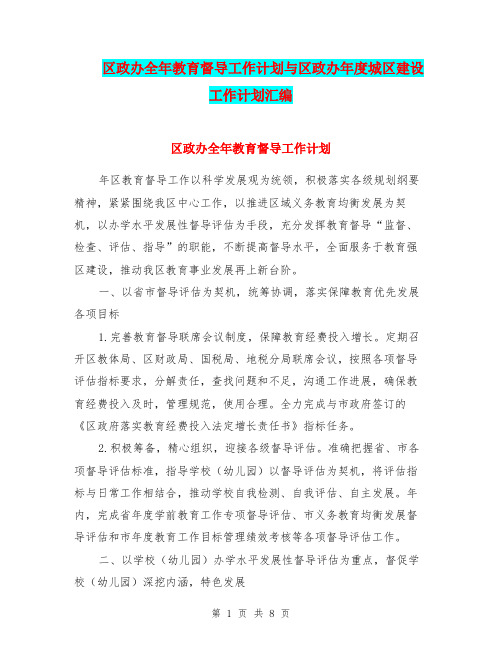 区政办全年教育督导工作计划与区政办年度城区建设工作计划汇编

区政办全年教育督导工作计划

年区教育督导工作以科学发展观为统领，积极落实各级规划纲要精神，紧紧围绕我区中心工作，以推进区域义务教育均衡发展为契机，以办学水平发展性督导评估为手段，充分发挥教育督导“监督、检查、评估、指导”的职能，不断提高督导水平，全面服务于教育强区建设，推动我区教育事业发展再上新台阶。

一、以省市督导评估为契机，统筹协调，落实保障教育优先发展各项目标

1.完善教育督导联席会议制度，保障教育经费投入增长。定期召开区教体局、区财政局、国税局、地税分局联席会议，按照各项督导评估指标要求，分解责任，查找问题和不足，沟通工作进展，确保教育经费投入及时，管理规范，使用合理。全力完成与市政府签订的《区政府落实教育经费投入法定增长责任书》指标任务。

2.积极筹备，精心组织，迎接各级督导评估。准确把握省、市各项督导评估标准，指导学校（幼儿园）以督导评估为契机，将评估指标与日常工作相结合，推动学校自我检测、自我评估、自主发展。年内，完成省年度学前教育工作专项督导评估、市义务教育均衡发展督导评估和市年度教育工作目标管理绩效考核等各项督导评估工作。

二、以学校（幼儿园）办学水平发展性督导评估为重点，督促学校（幼儿园）深挖内涵，特色发展

第 1 页 共 8 页